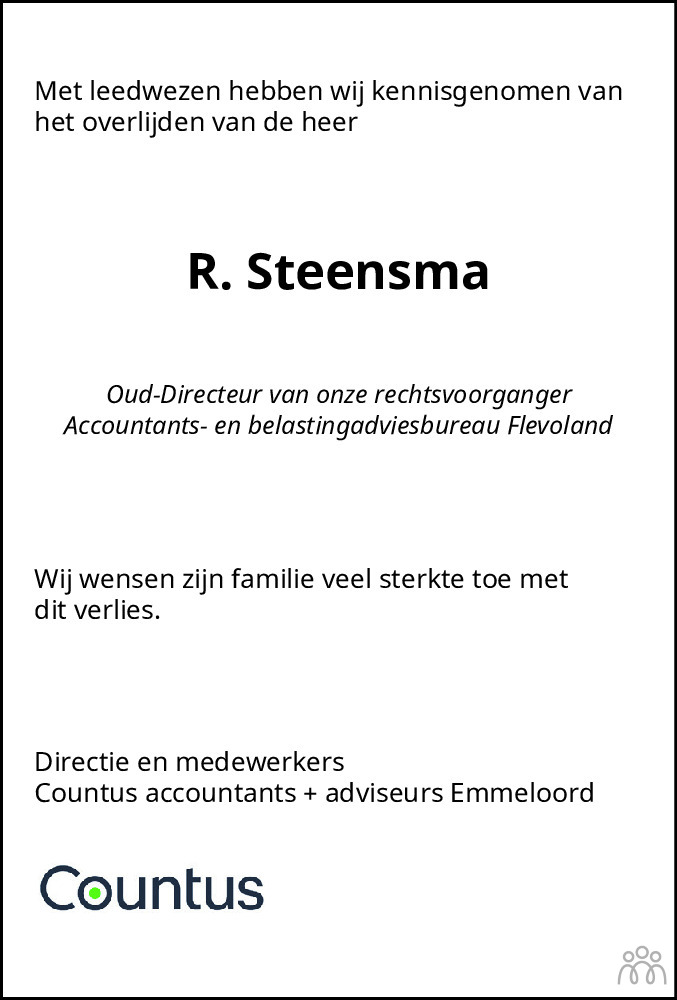 Met leedwezen hebben wij kennisgenomen van het overlijden van de heer

R. Steensma

Oud-Directeur van onze rechtsvoorganger
Accountants- en belastingadviesbureau Flevoland

Wij wensen zijn familie veel sterkte toe met dit verlies.

Directie en medewerkers
Countus accountants + adviseurs Emmeloord

Countus